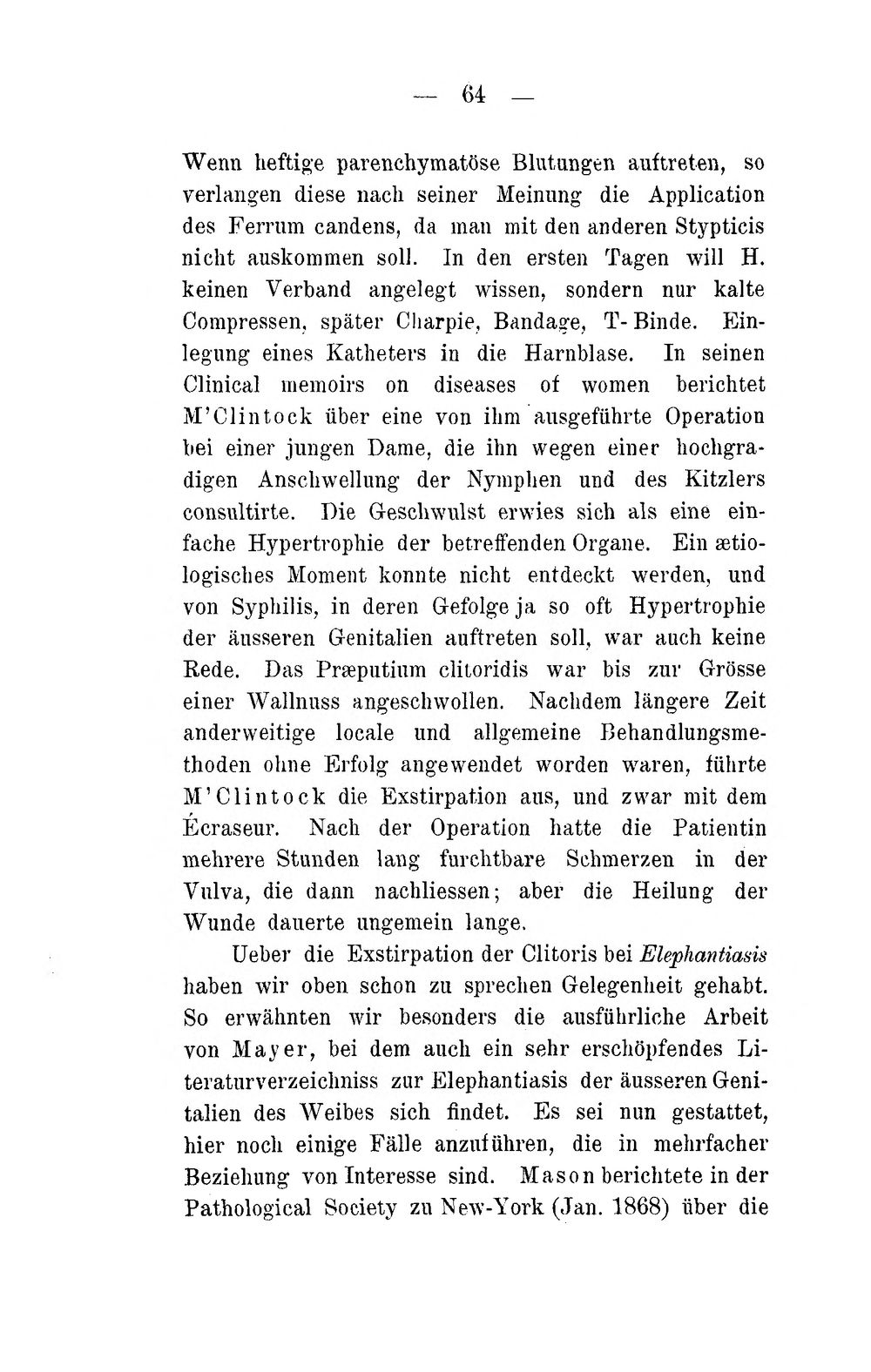 — 64 —

Wenn heftige parenchymatöse Blutungen auftreten, so verlangen diese nach seiner Meinung die Application des Ferrum candens, da man mit den anderen Stypticis nicht auskommen soll. In den ersten Tagen will H. keinen Verband angelegt wissen, sondern nur kalte Compressen, später Charpie, Bandage, T-Binde. Einlegung eines Katheters in die Harnblase. In seinen Clinical memoirs on diseases of women berichtet M'Clintock über eine von ihm ausgeführte Operation bei einer jungen Dame, die ihn wegen einer hochgradigen Anschwellung der Nymphen und des Kitzlers consultirte. Die Geschwulst erwies sich als eine einfache Hypertrophie der betreffenden Organe. Ein ætiologisches Moment konnte nicht entdeckt werden, und von Syphilis, in deren Gefolge ja so oft Hypertrophie der äusseren Genitalien auftreten soll, war auch keine Rede. Das Præputium clitoridis war bis zur Grösse einer Wallnuss angeschwollen. Nachdem längere Zeit anderweitige locale und allgemeine Behandlungsmethoden ohne Erfolg angewendet worden waren, führte M'Clintock die Exstirpation aus, und zwar mit dem Écraseur. Nach der Operation hatte die Patientin mehrere Stunden lang furchtbare Schmerzen in der Vulva, die dann nachliessen; aber die Heilung der Wunde dauerte ungemein lange.

Ueber die Exstirpation der Clitoris bei Elephantiasis haben wir oben schon zu sprechen Gelegenheit gehabt. So erwähnten wir besonders die ausführliche Arbeit von Mayer, bei dem auch ein sehr erschöpfendes Literaturverzeichniss zur Elephantiasis der äusseren Genitalien des Weibes sich findet. Es sei nun gestattet, hier noch einige Fälle anzuführen, die in mehrfacher Beziehung von Interesse sind. Mason berichtete in der Pathological Society zu New-York (Jan. 1868) über die